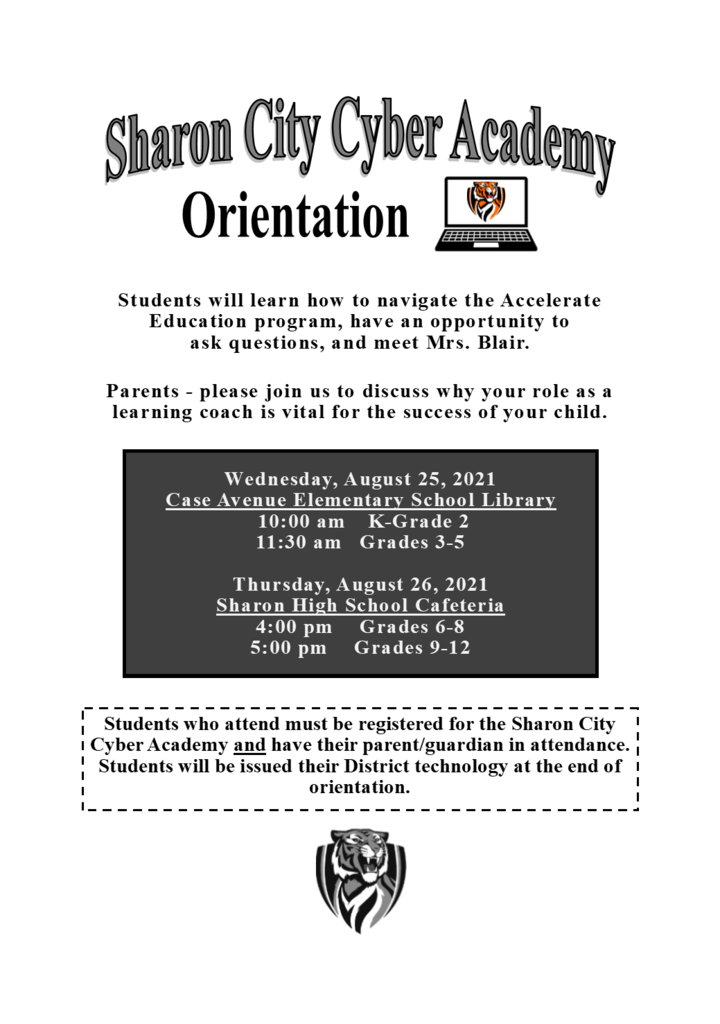 Sharon City Cyber Academy

Orientation

Students will learn how to navigate the Accelerate Education program, have an opportunity to ask questions, and meet Mrs. Blair.

Parents - please join us to discuss why your role as a learning coach is vital for the success of your child.

Wednesday, August 25, 2021
Case Avenue Elementary School Library
10:00 am K-Grade 2
11:30 am Grades 3-5

Thursday, August 26, 2021
Sharon High School Cafeteria
4:00 pm Grades 6-8
5:00 pm Grades 9-12

Students who attend must be registered for the Sharon City Cyber Academy and have their parent/guardian in attendance. Students will be issued their District technology at the end of orientation.